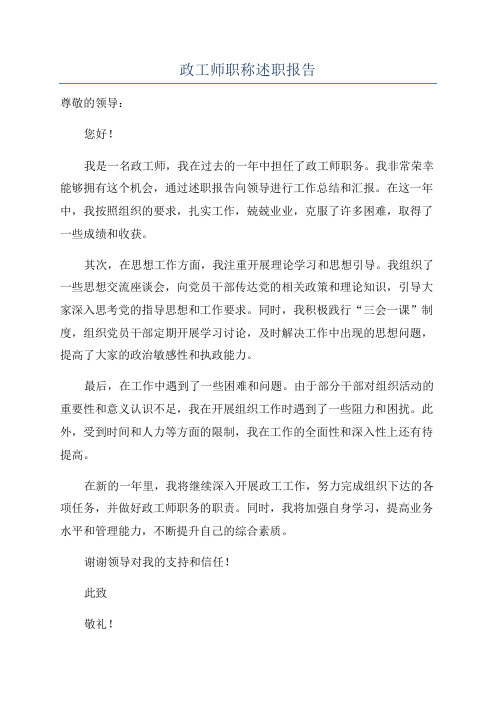 政工师职称述职报告

尊敬的领导：

您好！

我是一名政工师，我在过去的一年中担任了政工师职务。我非常荣幸能够拥有这个机会，通过述职报告向领导进行工作总结和汇报。在这一年中，我按照组织的要求，扎实工作，兢兢业业，克服了许多困难，取得了一些成绩和收获。

其次，在思想工作方面，我注重开展理论学习和思想引导。我组织了一些思想交流座谈会，向党员干部传达党的相关政策和理论知识，引导大家深入思考党的指导思想和工作要求。同时，我积极践行“三会一课”制度，组织党员干部定期开展学习讨论，及时解决工作中出现的思想问题，提高了大家的政治敏感性和执政能力。

最后，在工作中遇到了一些困难和问题。由于部分干部对组织活动的重要性和意义认识不足，我在开展组织工作时遇到了一些阻力和困扰。此外，受到时间和人力等方面的限制，我在工作的全面性和深入性上还有待提高。

在新的一年里，我将继续深入开展政工工作，努力完成组织下达的各项任务，并做好政工师职务的职责。同时，我将加强自身学习，提高业务水平和管理能力，不断提升自己的综合素质。

谢谢领导对我的支持和信任！

此致

敬礼！